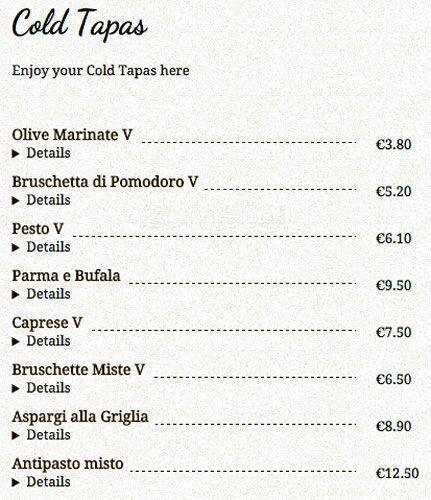 Cold Tapas

Enjoy your Cold Tapas here

Olive Marinate V €3.80
▶ Details

Bruschetta di Pomodoro V €5.20
▶ Details

Pesto V €6.10
▶ Details

Parma e Bufala €9.50
▶ Details

Caprese V €7.50
▶ Details

Bruschette Miste V €6.50
▶ Details

Aspargi alla Griglia €8.90
▶ Details

Antipasto misto €12.50
▶ Details